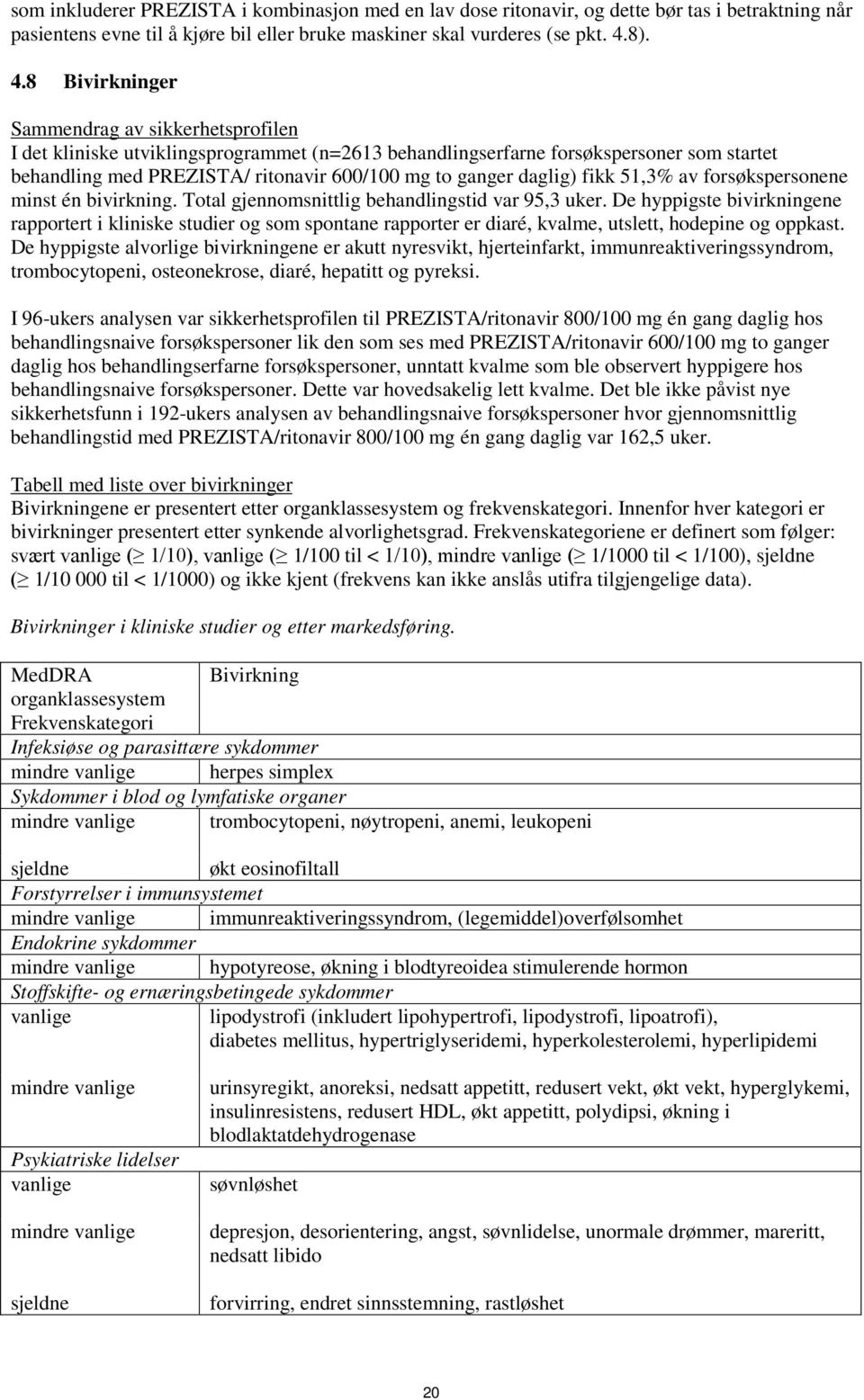 som inkluderer PREZISTA i kombinasjon med en lav dose ritonavir, og dette bør tas i betraktning når pasientens evne til å kjøre bil eller bruke maskiner skal vurderes (se pkt. 4.8).

4.8 Bivirkninger

Sammendrag av sikkerhetsprofilen
I det kliniske utviklingsprogrammet (n=2613 behandlingserfarne forsøkspersoner som startet behandling med PREZISTA/ ritonavir 600/100 mg to ganger daglig) fikk 51,3% av forsøkspersonene minst én bivirkning. Total gjennomsnittlig behandlingstid var 95,3 uker. De hyppigste bivirkningene rapportert i kliniske studier og som spontane rapporter er diaré, kvalme, utslett, hodepine og oppkast. De hyppigste alvorlige bivirkningene er akutt nyresvikt, hjerteinfarkt, immunreaktiveringssyndrom, trombocytopeni, osteonekrose, diaré, hepatitt og pyreksi.

I 96-ukers analysen var sikkerhetsprofilen til PREZISTA/ritonavir 800/100 mg én gang daglig hos behandlingsnaive forsøkspersoner lik den som ses med PREZISTA/ritonavir 600/100 mg to ganger daglig hos behandlingserfarne forsøkspersoner, unntatt kvalme som ble observert hyppigere hos behandlingsnaive forsøkspersoner. Dette var hovedsakelig lett kvalme. Det ble ikke påvist nye sikkerhetsfunn i 192-ukers analysen av behandlingsnaive forsøkspersoner hvor gjennomsnittlig behandlingstid med PREZISTA/ritonavir 800/100 mg én gang daglig var 162,5 uker.

Tabell med liste over bivirkninger
Bivirkningene er presentert etter organklassesystem og frekvenskategori. Innenfor hver kategori er bivirkninger presentert etter synkende alvorlighetsgrad. Frekvenskategoriene er definert som følger: svært vanlige ($\geq$ 1/10), vanlige ($\geq$ 1/100 til < 1/10), mindre vanlige ($\geq$ 1/1000 til < 1/100), sjeldne ($\geq$ 1/10 000 til < 1/1000) og ikke kjent (frekvens kan ikke anslås utifra tilgjengelige data).

Bivirkninger i kliniske studier og etter markedsføring.

| MedDRA organklassesystem Frekvenskategori | Bivirkning |
|---|---|
| Infeksiøse og parasittære sykdommer | |
| mindre vanlige | herpes simplex |
| Sykdommer i blod og lymfatiske organer | |
| mindre vanlige | trombocytopeni, nøytropeni, anemi, leukopeni |
| sjeldne | økt eosinofiltall |
| Forstyrrelser i immunsystemet | |
| mindre vanlige | immunreaktiveringssyndrom, (legemiddel)overfølsomhet |
| Endokrine sykdommer | |
| mindre vanlige | hypotyreose, økning i blodtyreoidea stimulerende hormon |
| Stoffskifte- og ernæringsbetingede sykdommer | |
| vanlige | lipodystrofi (inkludert lipohypertrofi, lipodystrofi, lipoatrofi), diabetes mellitus, hypertriglyseridemi, hyperkolesterolemi, hyperlipidemi |
| mindre vanlige | urinsyregikt, anoreksi, nedsatt appetitt, redusert vekt, økt vekt, hyperglykemi, insulinresistens, redusert HDL, økt appetitt, polydipsi, økning i blodlaktatdehydrogenase |
| Psykiatriske lidelser | |
| vanlige | søvnløshet |
| mindre vanlige | depresjon, desorientering, angst, søvnlidelse, unormale drømmer, mareritt, nedsatt libido |
| sjeldne | forvirring, endret sinnsstemning, rastløshet |

20